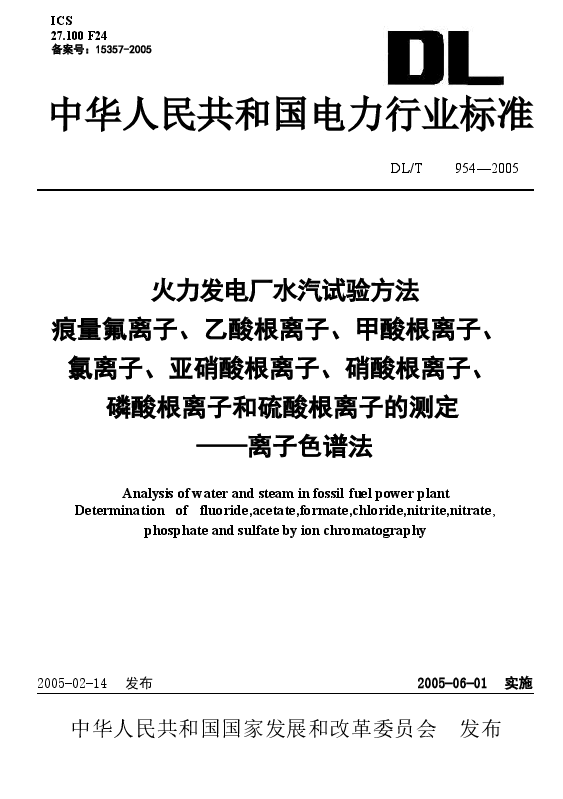 ICS
27.100 F24
备案号：15357-2005

DL

中华人民共和国电力行业标准

DL/T 954—2005

火力发电厂水汽试验方法
痕量氟离子、乙酸根离子、甲酸根离子、
氯离子、亚硝酸根离子、硝酸根离子、
磷酸根离子和硫酸根离子的测定
——离子色谱法

Analysis of water and steam in fossil fuel power plant
Determination of fluoride,acetate,formate,chloride,nitrite,nitrate,
phosphate and sulfate by ion chromatography

2005-02-14 发布

2005-06-01 实施

中华人民共和国国家发展和改革委员会 发布